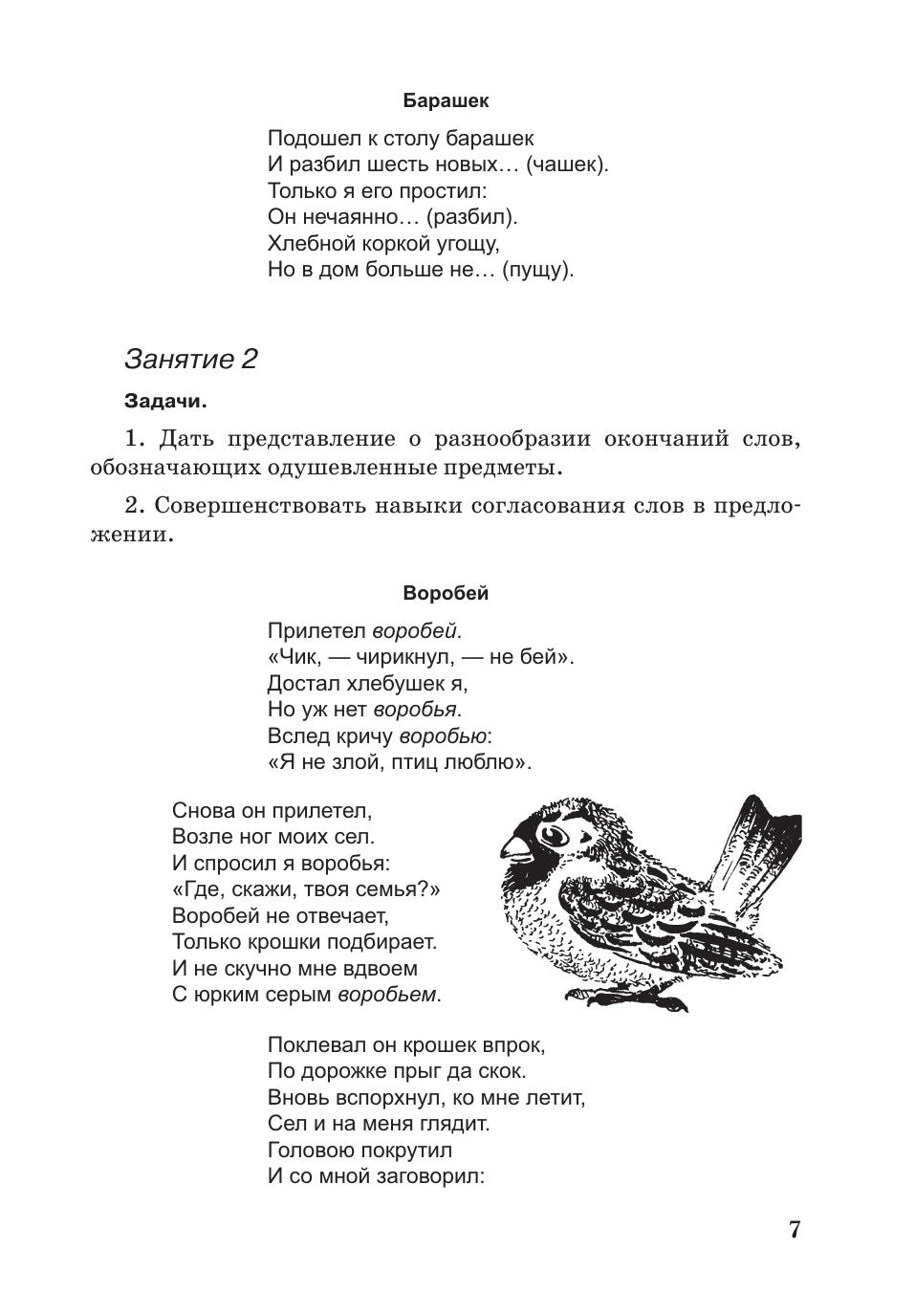 Барашек

Подошел к столу барашек
И разбил шесть новых… (чашек).
Только я его простил:
Он нечаянно… (разбил).
Хлебной коркой угощу,
Но в дом больше не… (пущу).

Занятие 2

Задачи.

1. Дать представление о разнообразии окончаний слов, обозначающих одушевленные предметы.

2. Совершенствовать навыки согласования слов в предложении.

Воробей

Прилетел воробей.
«Чик, — чирикнул, — не бей».
Достал хлебушек я,
Но уж нет воробья.
Вслед кричу воробью:
«Я не злой, птиц люблю».

Снова он прилетел,
Возле ног моих сел.
И спросил я воробья:
«Где, скажи, твоя семья?»
Воробей не отвечает,
Только крошки подбирает.
И не скучно мне вдвоем
С юрким серым воробьем.

Поклевал он крошек впрок,
По дорожке прыг да скок.
Вновь вспорхнул, ко мне летит,
Сел и на меня глядит.
Головою покрутил
И со мной заговорил:

7